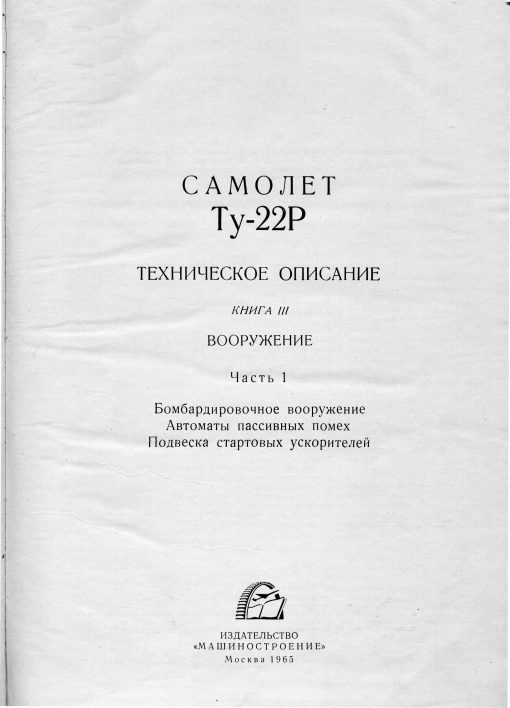 САМОЛЕТ
Ту-22Р

ТЕХНИЧЕСКОЕ ОПИСАНИЕ

КНИГА III

ВООРУЖЕНИЕ

Часть 1

Бомбардировочное вооружение
Автоматы пассивных помех
Подвеска стартовых ускорителей

ИЗДАТЕЛЬСТВО
«МАШИНОСТРОЕНИЕ»
Москва 1965